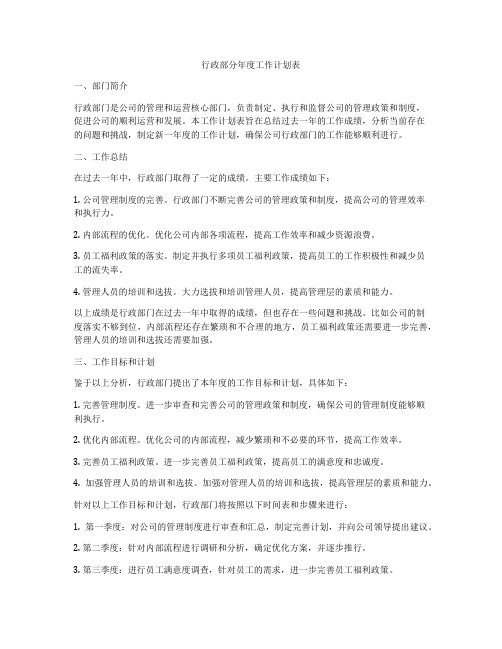 行政部分年度工作计划表

一、部门简介

行政部门是公司的管理和运营核心部门，负责制定、执行和监督公司的管理政策和制度，促进公司的顺利运营和发展。本工作计划表旨在总结过去一年的工作成绩，分析当前存在的问题和挑战，制定新一年度的工作计划，确保公司行政部门的工作能够顺利进行。

二、工作总结

在过去一年中，行政部门取得了一定的成绩。主要工作成绩如下：

1. 公司管理制度的完善。行政部门不断完善公司的管理政策和制度，提高公司的管理效率和执行力。

2. 内部流程的优化。优化公司内部各项流程，提高工作效率和减少资源浪费。

3. 员工福利政策的落实。制定并执行多项员工福利政策，提高员工的工作积极性和减少员工的流失率。

4. 管理人员的培训和选拔。大力选拔和培训管理人员，提高管理层的素质和能力。

以上成绩是行政部门在过去一年中取得的成绩，但也存在一些问题和挑战。比如公司的制度落实不够到位，内部流程还存在繁琐和不合理的地方，员工福利政策还需要进一步完善，管理人员的培训和选拔还需要加强。

三、工作目标和计划

鉴于以上分析，行政部门提出了本年度的工作目标和计划，具体如下：

1. 完善管理制度。进一步审查和完善公司的管理政策和制度，确保公司的管理制度能够顺利执行。

2. 优化内部流程。优化公司的内部流程，减少繁琐和不必要的环节，提高工作效率。

3. 完善员工福利政策。进一步完善员工福利政策，提高员工的满意度和忠诚度。

4. 加强管理人员的培训和选拔。加强对管理人员的培训和选拔，提高管理层的素质和能力。

针对以上工作目标和计划，行政部门将按照以下时间表和步骤来进行：

1. 第一季度：对公司的管理制度进行审查和汇总，制定完善计划，并向公司领导提出建议。

2. 第二季度：针对内部流程进行调研和分析，确定优化方案，并逐步推行。

3. 第三季度：进行员工满意度调查，针对员工的需求，进一步完善员工福利政策。